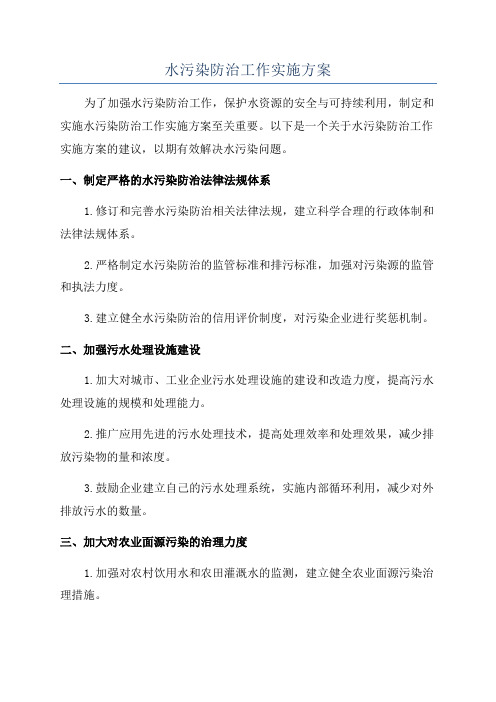 水污染防治工作实施方案

为了加强水污染防治工作，保护水资源的安全与可持续利用，制定和实施水污染防治工作实施方案至关重要。以下是一个关于水污染防治工作实施方案的建议，以期有效解决水污染问题。

一、制定严格的水污染防治法律法规体系

1.修订和完善水污染防治相关法律法规，建立科学合理的行政体制和法律法规体系。

2.严格制定水污染防治的监管标准和排污标准，加强对污染源的监管和执法力度。

3.建立健全水污染防治的信用评价制度，对污染企业进行奖惩机制。

二、加强污水处理设施建设

1.加大对城市、工业企业污水处理设施的建设和改造力度，提高污水处理设施的规模和处理能力。

2.推广应用先进的污水处理技术，提高处理效率和处理效果，减少排放污染物的量和浓度。

3.鼓励企业建立自己的污水处理系统，实施内部循环利用，减少对外排放污水的数量。

三、加大对农业面源污染的治理力度

1.加强对农村饮用水和农田灌溉水的监测，建立健全农业面源污染治理措施。